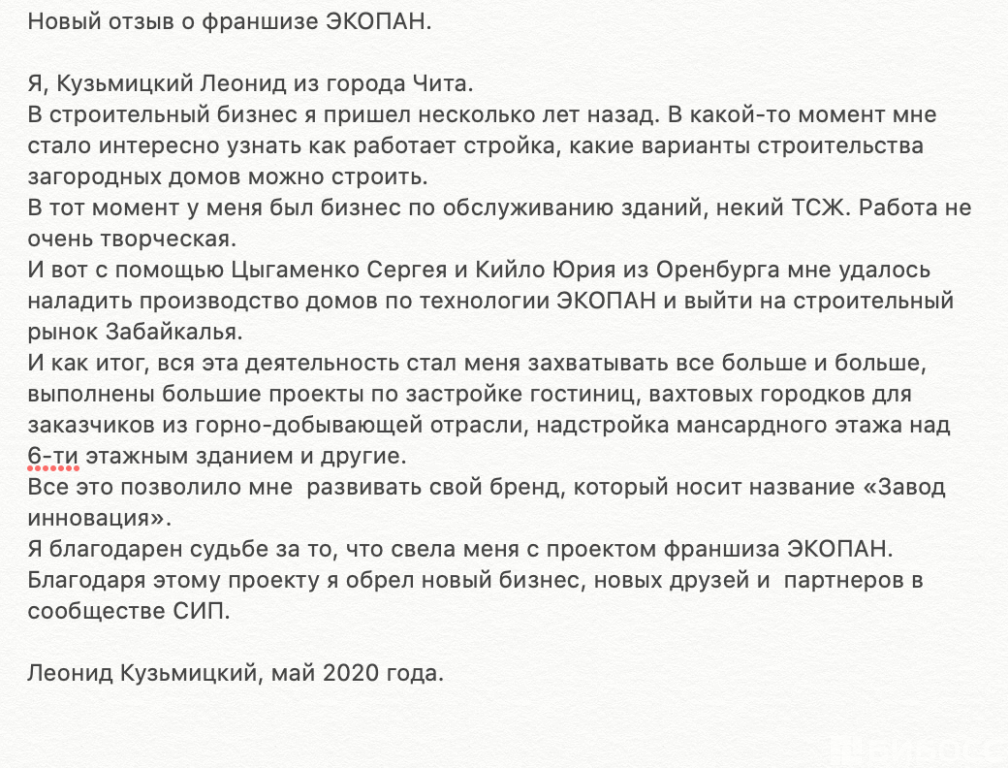 Новый отзыв о франшизе ЭКОПАН.

Я, Кузьмицкий Леонид из города Чита.
В строительный бизнес я пришел несколько лет назад. В какой-то момент мне стало интересно узнать как работает стройка, какие варианты строительства загородных домов можно строить.
В тот момент у меня был бизнес по обслуживанию зданий, некий ТСЖ. Работа не очень творческая.
И вот с помощью Цыгаменко Сергея и Кийло Юрия из Оренбурга мне удалось наладить производство домов по технологии ЭКОПАН и выйти на строительный рынок Забайкалья.
И как итог, вся эта деятельность стал меня захватывать все больше и больше, выполнены большие проекты по застройке гостиниц, вахтовых городков для заказчиков из горно-добывающей отрасли, надстройка мансардного этажа над 6-ти этажным зданием и другие.
Все это позволило мне  развивать свой бренд, который носит название «Завод инновация».
Я благодарен судьбе за то, что свела меня с проектом франшиза ЭКОПАН.
Благодаря этому проекту я обрел новый бизнес, новых друзей и  партнеров в сообществе СИП.

Леонид Кузьмицкий, май 2020 года.